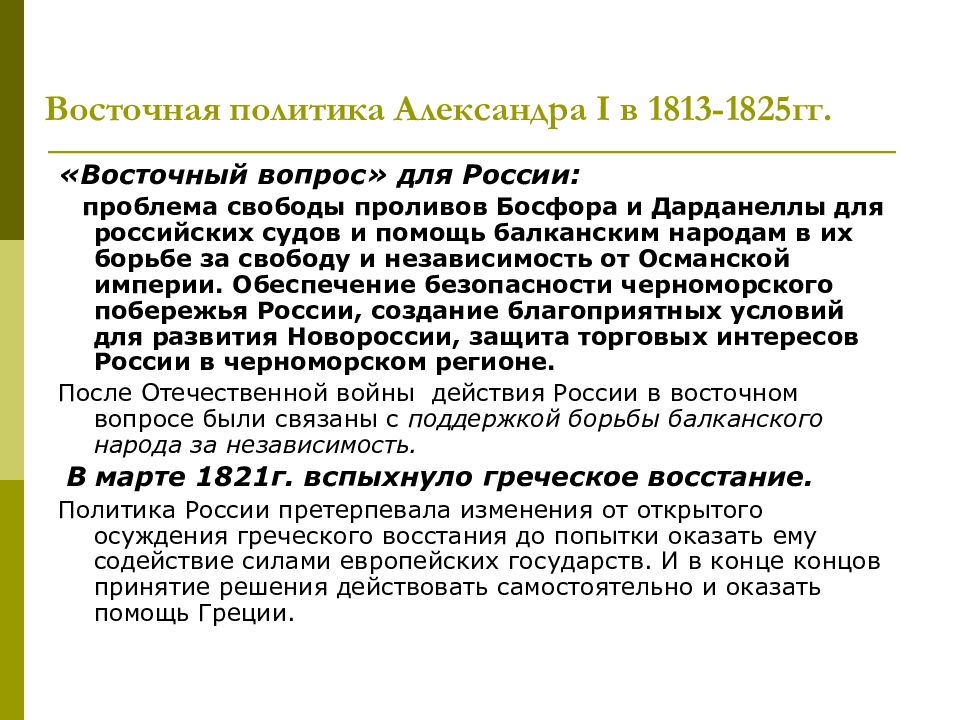 Восточная политика Александра I в 1813-1825гг.

«Восточный вопрос» для России:

проблема свободы проливов Босфора и Дарданеллы для российских судов и помощь балканским народам в их борьбе за свободу и независимость от Османской империи. Обеспечение безопасности черноморского побережья России, создание благоприятных условий для развития Новороссии, защита торговых интересов России в черноморском регионе.

После Отечественной войны действия России в восточном вопросе были связаны с поддержкой борьбы балканского народа за независимость.

В марте 1821г. вспыхнуло греческое восстание.

Политика России претерпевала изменения от открытого осуждения греческого восстания до попытки оказать ему содействие силами европейских государств. И в конце концов принятие решения действовать самостоятельно и оказать помощь Греции.